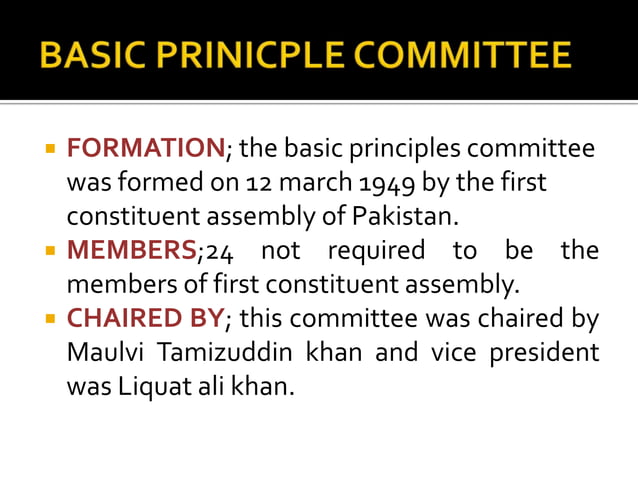 BASIC PRINICPLE COMMITTEE

▪ FORMATION; the basic principles committee was formed on 12 march 1949 by the first constituent assembly of Pakistan.
▪ MEMBERS;24 not required to be the members of first constituent assembly.
▪ CHAIRED BY; this committee was chaired by Maulvi Tamizuddin khan and vice president was Liquat ali khan.